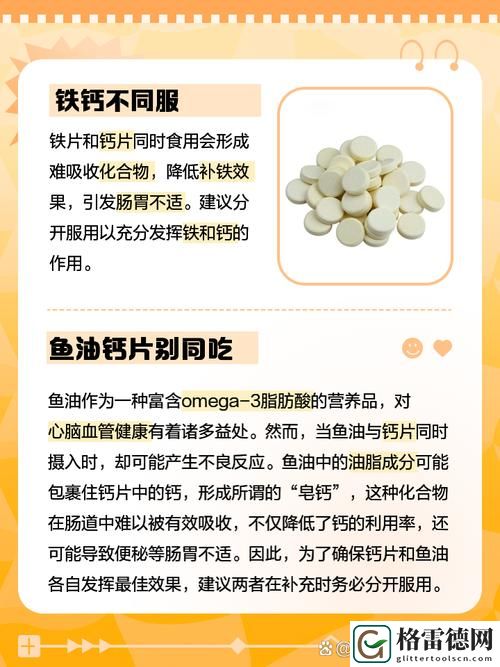 铁钙不同服

铁片和钙片同时食用会形成难吸收化合物，降低补铁效果，引发肠胃不适。建议分开服用以充分发挥铁和钙的作用。

鱼油钙片别同吃

鱼油作为一种富含omega-3脂肪酸的营养品，对心脑血管健康有着诸多益处。然而，当鱼油与钙片同时摄入时，却可能产生不良反应。鱼油中的油脂成分可能包裹住钙片中的钙，形成所谓的“皂钙”，这种化合物在肠道中难以被有效吸收，不仅降低了钙的利用率，还可能导致便秘等肠胃不适。因此，为了确保钙片和鱼油各自发挥最佳效果，建议两者在补充时务必分开服用。

格雷德网
glittertoolscn.com